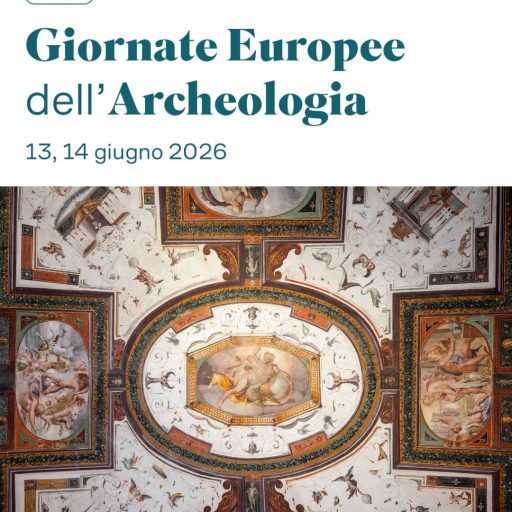 Giornate Europee
dell'Archeologia

13, 14 giugno 2026